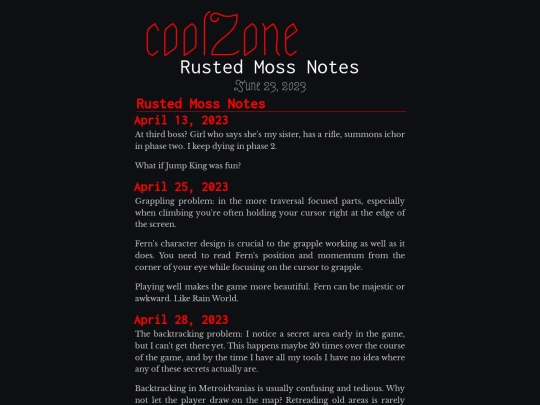 coolZone

Rusted Moss Notes

June 23, 2023

Rusted Moss Notes

April 13, 2023

At third boss? Girl who says she's my sister, has a rifle, summons ichor in phase two. I keep dying in phase 2.

What if Jump King was fun?

April 25, 2023

Grappling problem: in the more traversal focused parts, especially when climbing you're often holding your cursor right at the edge of the screen.

Fern's character design is crucial to the grapple working as well as it does. You need to read Fern's position and momentum from the corner of your eye while focusing on the cursor to grapple.

Playing well makes the game more beautiful. Fern can be majestic or awkward. Like Rain World.

April 28, 2023

The backtracking problem: I notice a secret area early in the game, but I can't get there yet. This happens maybe 20 times over the course of the game, and by the time I have all my tools I have no idea where any of these secrets actually are.

Backtracking in Metroidvanias is usually confusing and tedious. Why not let the player draw on the map? Retreading old areas is rarely